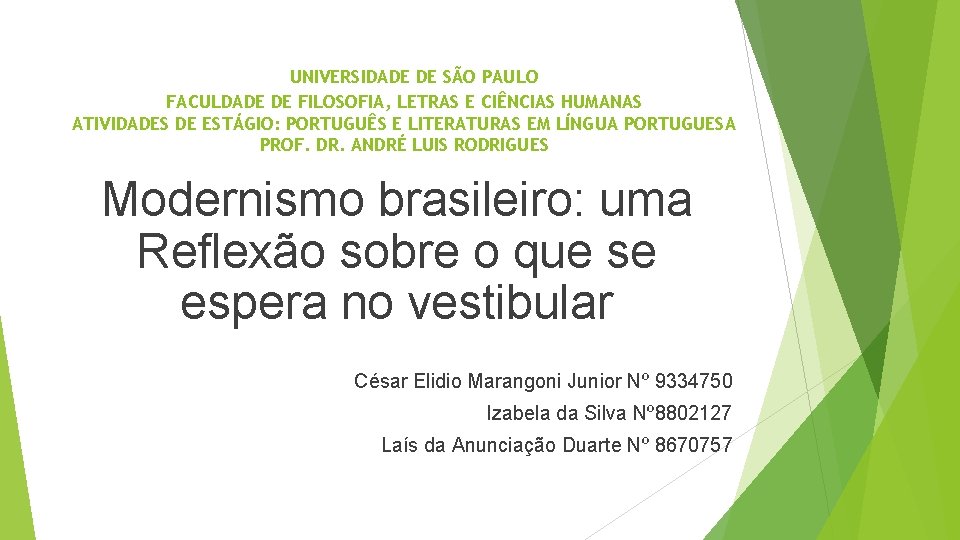 UNIVERSIDADE DE SÃO PAULO
FACULDADE DE FILOSOFIA, LETRAS E CIÊNCIAS HUMANAS
ATIVIDADES DE ESTÁGIO: PORTUGUÊS E LITERATURAS EM LÍNGUA PORTUGUESA
PROF. DR. ANDRÉ LUIS RODRIGUES

Modernismo brasileiro: uma Reflexão sobre o que se espera no vestibular

César Elidio Marangoni Junior Nº 9334750
Izabela da Silva Nº8802127
Laís da Anunciação Duarte Nº 8670757